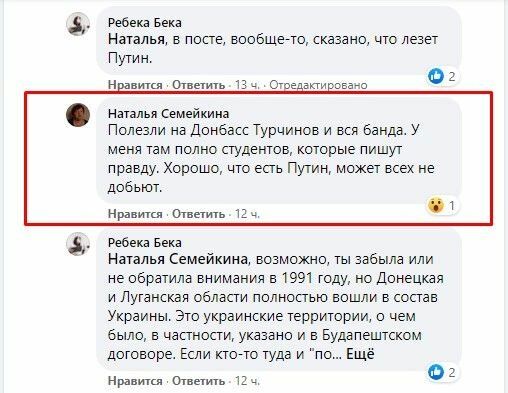 Ребека Бека
Наталья, в посте, вообще-то, сказано, что лезет Путин.

2

Нравится · Ответить · 13 ч. · Отредактировано

Наталья Семейкина
Полезли на Донбасс Турчинов и вся банда. У меня там полно студентов, которые пишут правду. Хорошо, что есть Путин, может всех не добьют.

1

Нравится · Ответить · 12 ч.

Ребека Бека
Наталья Семейкина, возможно, ты забыла или не обратила внимания в 1991 году, но Донецкая и Луганская области полностью вошли в состав Украины. Это украинские территории, о чем было, в частности, указано и в Будапештском договоре. Если кто-то туда и "по... Ещё

2

Нравится · Ответить · 12 ч.